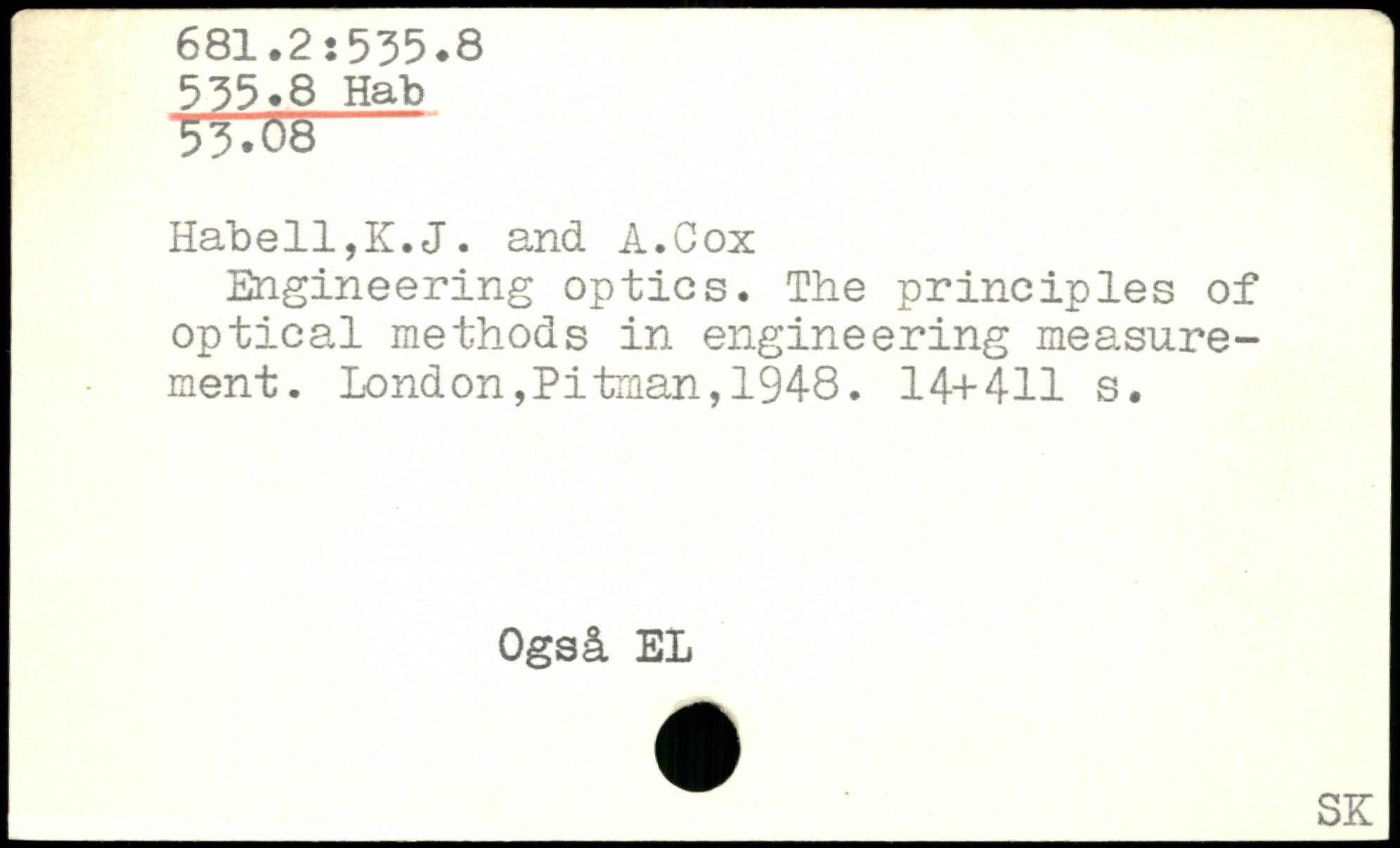 681.2:535.8
535.8 Hab
53.08

Habell,K.J. and A.Cox

Engineering optics. The principles of optical methods in engineering measurement. London,Pitman,1948. 14+411 s.

Også EL

SK